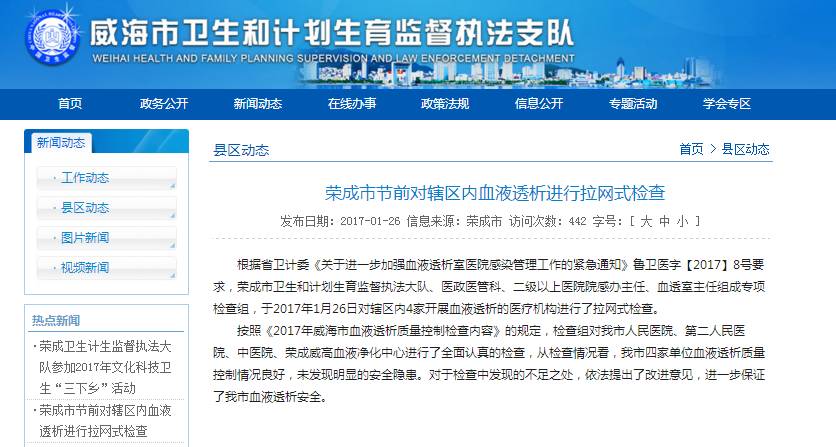 威海市卫生和计划生育监督执法支队
WEIHAI HEALTH AND FAMILY PLANNING SUPERVISION AND LAW ENFORCEMENT DETACHMENT

首页 政务公开 新闻动态 在线办事 政策法规 信息公开 专题活动 学会专区

新闻动态
· 工作动态
· 县区动态
· 图片新闻
· 视频新闻

热点新闻
· 荣成卫生计生监督执法大队参加2017年文化科技卫生“三下乡”活动
· 荣成市节前对辖区内血液透析进行拉网式检查

县区动态
首页 > 县区动态

荣成市节前对辖区内血液透析进行拉网式检查

发布日期：2017-01-26 信息来源：荣成市 访问次数：442 字号：[ 大 中 小 ]

根据省卫计委《关于进一步加强血液透析室医院感染管理工作的紧急通知》鲁卫医字【2017】8号要求，荣成市卫生和计划生育监督执法大队、医政医管科、二级以上医院院感办主任、血透室主任组成专项检查组，于2017年1月26日对辖区内4家开展血液透析的医疗机构进行了拉网式检查。

按照《2017年威海市血液透析质量控制检查内容》的规定，检查组对我市人民医院、第二人民医院、中医院、荣成威高血液净化中心进行了全面认真的检查，从检查情况看，我市四家单位血液透析质量控制情况良好，未发现明显的安全隐患。对于检查中发现的不足之处，依法提出了改进意见，进一步保证了我市血液透析安全。